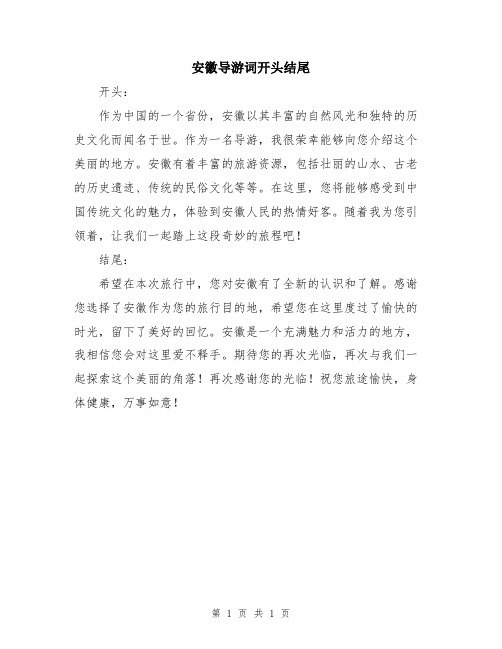 安徽导游词开头结尾

开头：

作为中国的一个省份，安徽以其丰富的自然风光和独特的历史文化而闻名于世。作为一名导游，我很荣幸能够向您介绍这个美丽的地方。安徽有着丰富的旅游资源，包括壮丽的山水、古老的历史遗迹、传统的民俗文化等等。在这里，您将能够感受到中国传统文化的魅力，体验到安徽人民的热情好客。随着我为您引领着，让我们一起踏上这段奇妙的旅程吧！

结尾：

希望在本次旅行中，您对安徽有了全新的认识和了解。感谢您选择了安徽作为您的旅行目的地，希望您在这里度过了愉快的时光，留下了美好的回忆。安徽是一个充满魅力和活力的地方，我相信您会对这里爱不释手。期待您的再次光临，再次与我们一起探索这个美丽的角落！再次感谢您的光临！祝您旅途愉快，身体健康，万事如意！

第 1 页 共 1 页